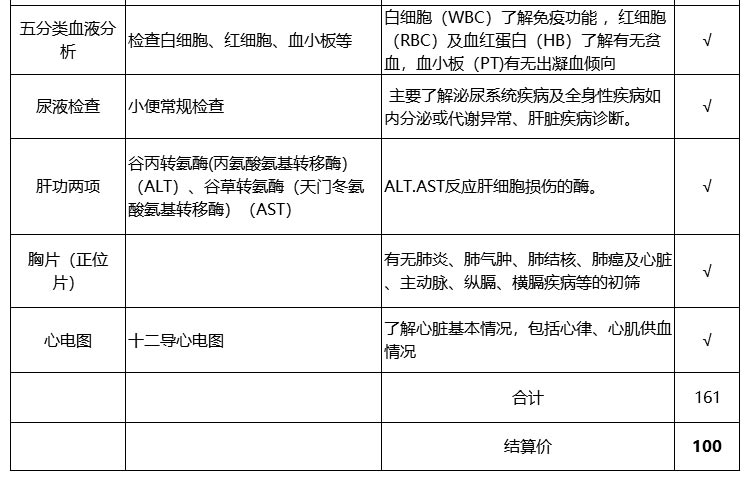 | 五分类血液分析 | 检查白细胞、红细胞、血小板等 | 白细胞（WBC）了解免疫功能，红细胞（RBC）及血红蛋白（HB）了解有无贫血，血小板（PT)有无出凝血倾向 | √ |
|---|---|---|---|
| 尿液检查 | 小便常规检查 | 主要了解泌尿系统疾病及全身性疾病如内分泌或代谢异常、肝脏疾病诊断。 | √ |
| 肝功两项 | 谷丙转氨酶(丙氨酸氨基转移酶)（ALT）、谷草转氨酶（天门冬氨酸氨基转移酶）（AST） | ALT.AST反应肝细胞损伤的酶。 | √ |
| 胸片（正位片） |  | 有无肺炎、肺气肿、肺结核、肺癌及心脏、主动脉、纵膈、横膈疾病等的初筛 | √ |
| 心电图 | 十二导心电图 | 了解心脏基本情况，包括心律、心肌供血情况 | √ |
|  |  | 合计 | 161 |
|  |  | 结算价 | 100 |